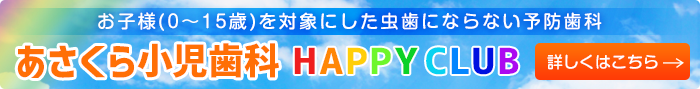 お子様(0～15歳)を対象にした虫歯にならない予防歯科

あさくら小児歯科 HAPPY CLUB

詳しくはこちら →